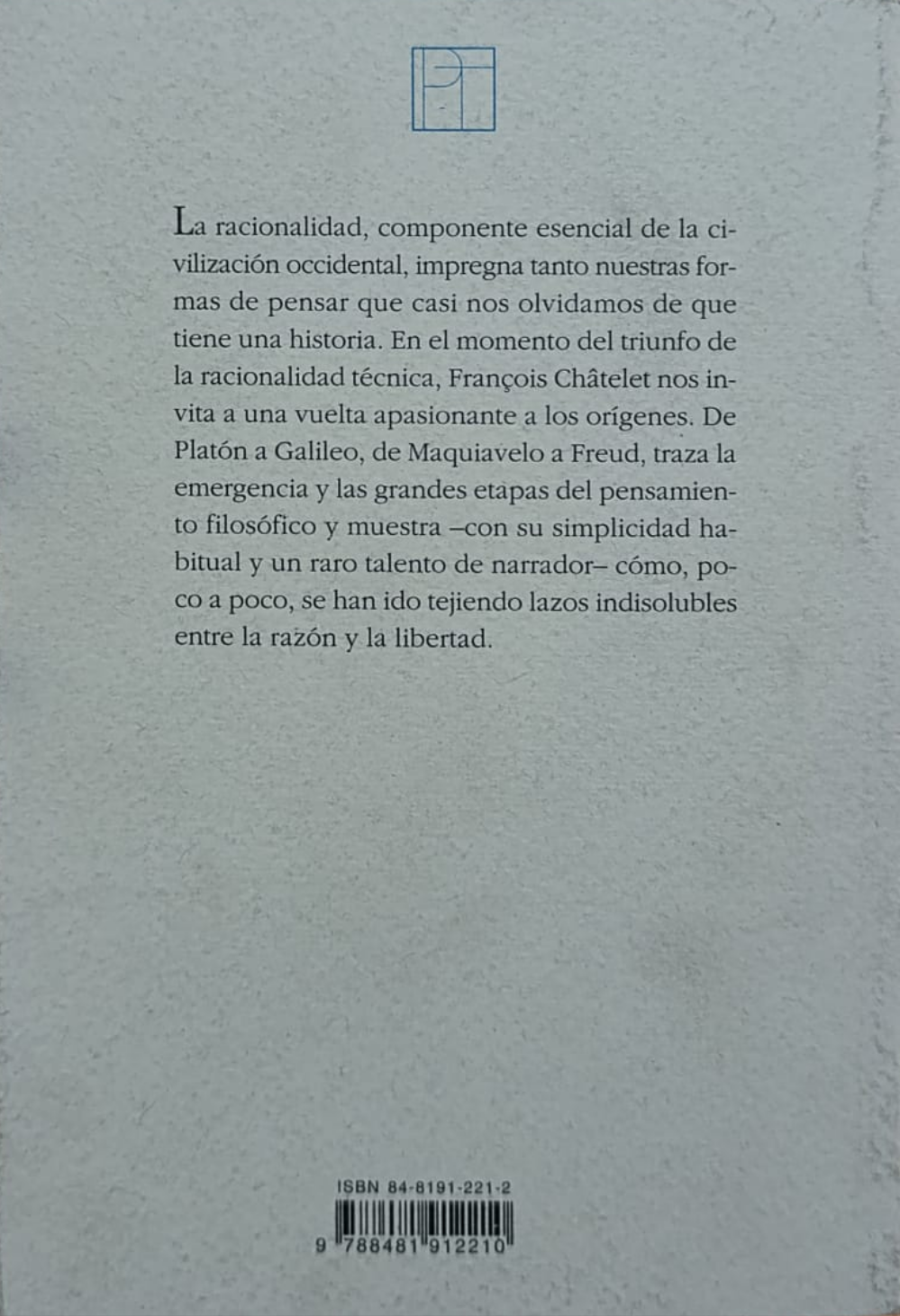 PT

La racionalidad, componente esencial de la civilización occidental, impregna tanto nuestras formas de pensar que casi nos olvidamos de que tiene una historia. En el momento del triunfo de la racionalidad técnica, François Châtelet nos invita a una vuelta apasionante a los orígenes. De Platón a Galileo, de Maquiavelo a Freud, traza la emergencia y las grandes etapas del pensamiento filosófico y muestra –con su simplicidad habitual y un raro talento de narrador– cómo, poco a poco, se han ido tejiendo lazos indisolubles entre la razón y la libertad.

ISBN 84-8191-221-2

9 788481 912210